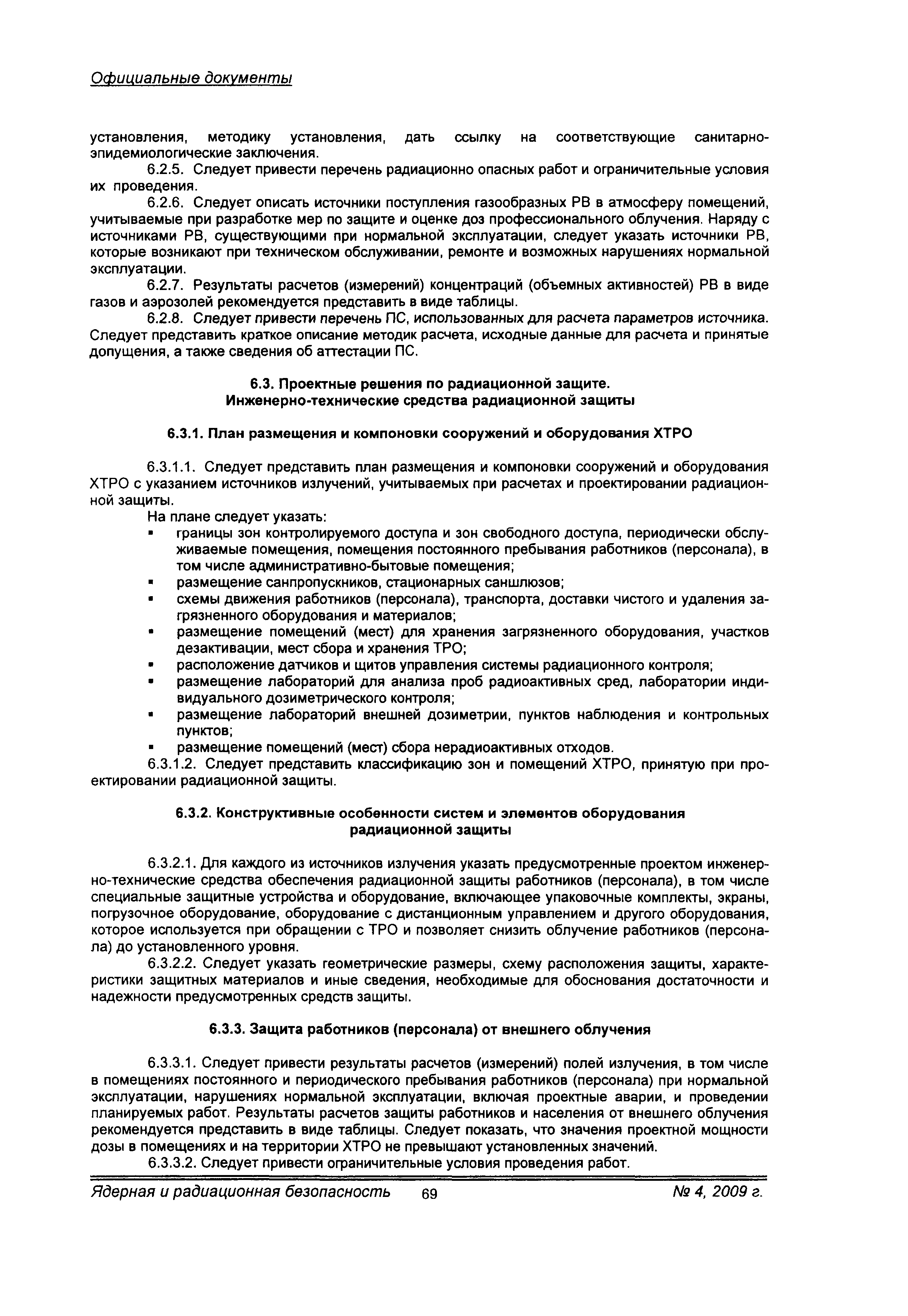 Официальные документы

установления, методику установления, дать ссылку на соответствующие санитарно-эпидемиологические заключения.

6.2.5. Следует привести перечень радиационно опасных работ и ограничительные условия их проведения.

6.2.6. Следует описать источники поступления газообразных РВ в атмосферу помещений, учитываемые при разработке мер по защите и оценке доз профессионального облучения. Наряду с источниками РВ, существующими при нормальной эксплуатации, следует указать источники РВ, которые возникают при техническом обслуживании, ремонте и возможных нарушениях нормальной эксплуатации.

6.2.7. Результаты расчетов (измерений) концентраций (объемных активностей) РВ в виде газов и аэрозолей рекомендуется представить в виде таблицы.

6.2.8. Следует привести перечень ПС, использованных для расчета параметров источника. Следует представить краткое описание методик расчета, исходные данные для расчета и принятые допущения, а также сведения об аттестации ПС.

6.3. Проектные решения по радиационной защите.
Инженерно-технические средства радиационной защиты

6.3.1. План размещения и компоновки сооружений и оборудования ХТРО

6.3.1.1. Следует представить план размещения и компоновки сооружений и оборудования ХТРО с указанием источников излучений, учитываемых при расчетах и проектировании радиационной защиты.

На плане следует указать:
▪ границы зон контролируемого доступа и зон свободного доступа, периодически обслуживаемые помещения, помещения постоянного пребывания работников (персонала), в том числе административно-бытовые помещения;
▪ размещение санпропускников, стационарных саншлюзов;
▪ схемы движения работников (персонала), транспорта, доставки чистого и удаления загрязненного оборудования и материалов;
▪ размещение помещений (мест) для хранения загрязненного оборудования, участков дезактивации, мест сбора и хранения ТРО;
▪ расположение датчиков и щитов управления системы радиационного контроля;
▪ размещение лабораторий для анализа проб радиоактивных сред, лаборатории индивидуального дозиметрического контроля;
▪ размещение лабораторий внешней дозиметрии, пунктов наблюдения и контрольных пунктов;
▪ размещение помещений (мест) сбора нерадиоактивных отходов.

6.3.1.2. Следует представить классификацию зон и помещений ХТРО, принятую при проектировании радиационной защиты.

6.3.2. Конструктивные особенности систем и элементов оборудования радиационной защиты

6.3.2.1. Для каждого из источников излучения указать предусмотренные проектом инженерно-технические средства обеспечения радиационной защиты работников (персонала), в том числе специальные защитные устройства и оборудование, включающее упаковочные комплекты, экраны, погрузочное оборудование, оборудование с дистанционным управлением и другого оборудования, которое используется при обращении с ТРО и позволяет снизить облучение работников (персонала) до установленного уровня.

6.3.2.2. Следует указать геометрические размеры, схему расположения защиты, характеристики защитных материалов и иные сведения, необходимые для обоснования достаточности и надежности предусмотренных средств защиты.

6.3.3. Защита работников (персонала) от внешнего облучения

6.3.3.1. Следует привести результаты расчетов (измерений) полей излучения, в том числе в помещениях постоянного и периодического пребывания работников (персонала) при нормальной эксплуатации, нарушениях нормальной эксплуатации, включая проектные аварии, и проведении планируемых работ. Результаты расчетов защиты работников и населения от внешнего облучения рекомендуется представить в виде таблицы. Следует показать, что значения проектной мощности дозы в помещениях и на территории ХТРО не превышают установленных значений.

6.3.3.2. Следует привести ограничительные условия проведения работ.

Ядерная и радиационная безопасность 69 № 4, 2009 г.